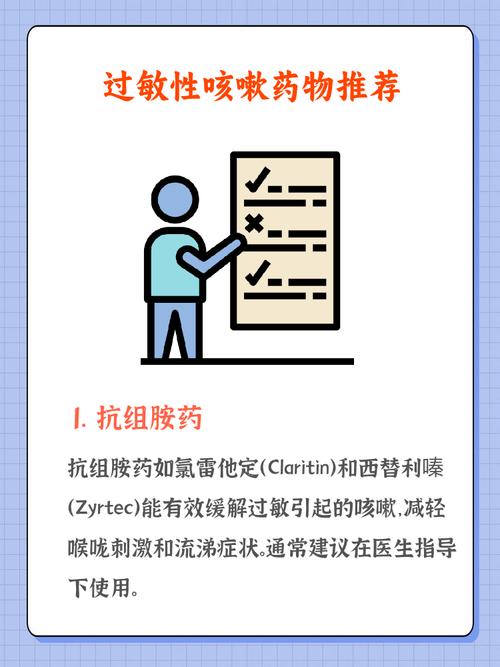 过敏性咳嗽药物推荐

1. 抗组胺药

抗组胺药如氯雷他定(Claritin)和西替利嗪(Zyrtec)能有效缓解过敏引起的咳嗽,减轻喉咙刺激和流涕症状。通常建议在医生指导下使用。